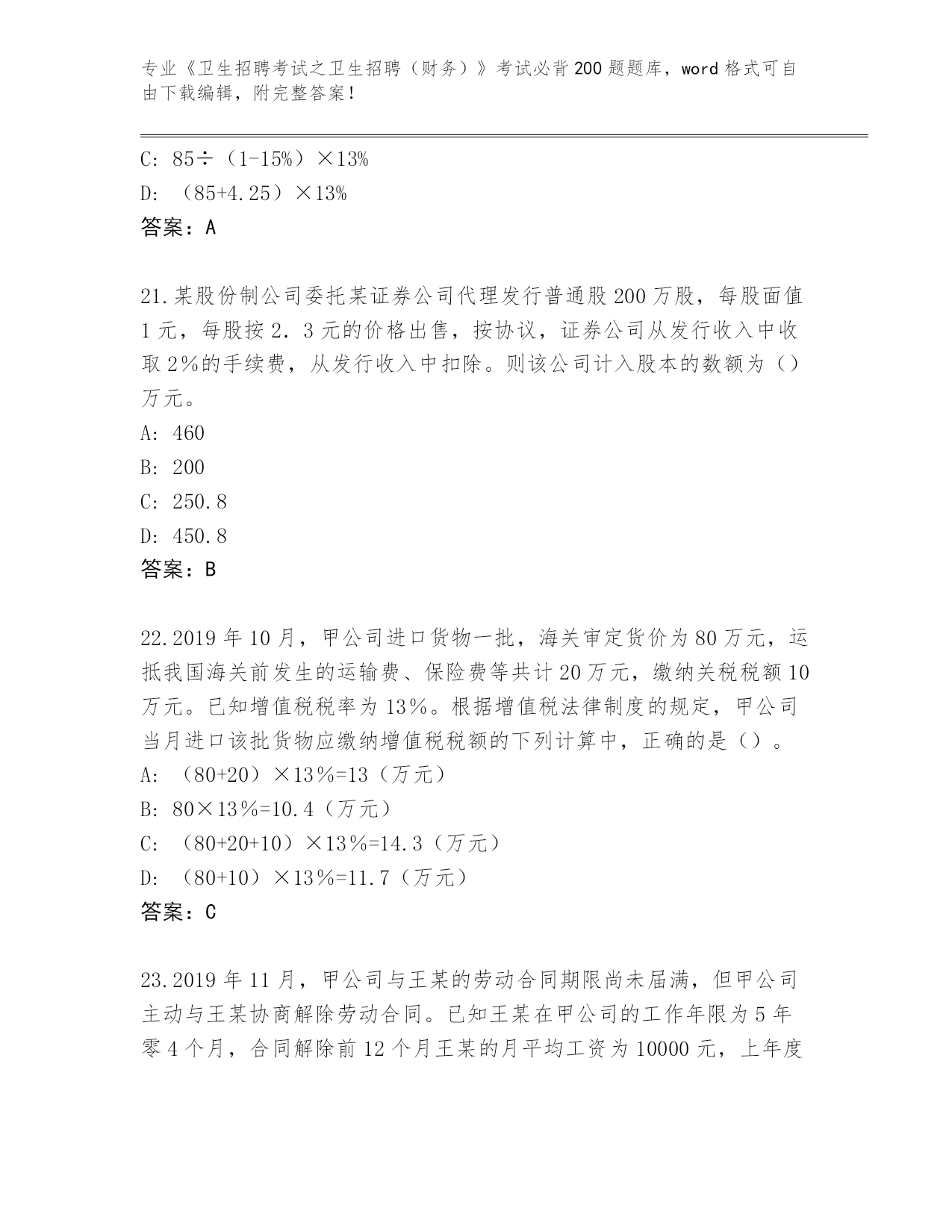 专业《卫生招聘考试之卫生招聘（财务）》考试必背200题题库，word格式可自由下载编辑，附完整答案！

C: 85÷（1-15%）×13%

D: （85+4.25）×13%

答案：A

21.某股份制公司委托某证券公司代理发行普通股200万股，每股面值1元，每股按2．3元的价格出售，按协议，证券公司从发行收入中收取2%的手续费，从发行收入中扣除。则该公司计入股本的数额为（）万元。

A: 460

B: 200

C: 250.8

D: 450.8

答案：B

22.2019年10月，甲公司进口货物一批，海关审定货价为80万元，运抵我国海关前发生的运输费、保险费等共计20万元，缴纳关税税额10万元。已知增值税税率为13%。根据增值税法律制度的规定，甲公司当月进口该批货物应缴纳增值税税额的下列计算中，正确的是（）。

A: （80+20）×13%=13（万元）

B: 80×13%=10.4（万元）

C: （80+20+10）×13%=14.3（万元）

D: （80+10）×13%=11.7（万元）

答案：C

23.2019年11月，甲公司与王某的劳动合同期限尚未届满，但甲公司主动与王某协商解除劳动合同。已知王某在甲公司的工作年限为5年零4个月，合同解除前12个月王某的月平均工资为10000元，上年度